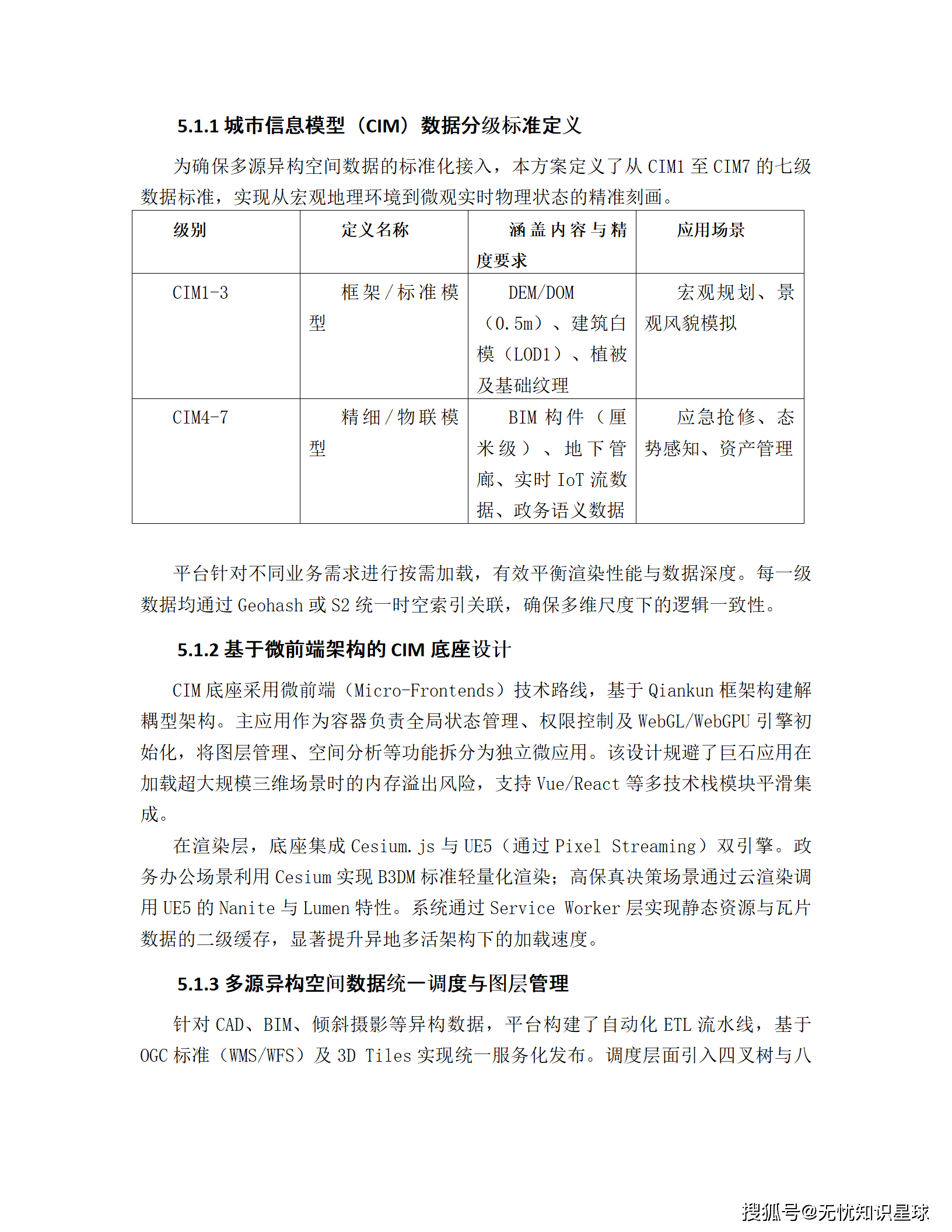 5.1.1 城市信息模型（CIM）数据分级标准定义

为确保多源异构空间数据的标准化接入，本方案定义了从 CIM1 至 CIM7 的七级数据标准，实现从宏观地理环境到微观实时物理状态的精准刻画。

| 级别 | 定义名称 | 涵盖内容与精度要求 | 应用场景 |
|---|---|---|---|
| CIM1-3 | 框架/标准模型 | DEM/DOM（0.5m）、建筑白模（LOD1）、植被及基础纹理 | 宏观规划、景观风貌模拟 |
| CIM4-7 | 精细/物联模型 | BIM 构件（厘米级）、地下管廊、实时 IoT 流数据、政务语义数据 | 应急抢修、态势感知、资产管理 |

平台针对不同业务需求进行按需加载，有效平衡渲染性能与数据深度。每一级数据均通过 Geohash 或 S2 统一时空索引关联，确保多维尺度下的逻辑一致性。

5.1.2 基于微前端架构的 CIM 底座设计

CIM 底座采用微前端（Micro-Frontends）技术路线，基于 Qiankun 框架构建解耦型架构。主应用作为容器负责全局状态管理、权限控制及 WebGL/WebGPU 引擎初始化，将图层管理、空间分析等功能拆分为独立微应用。该设计规避了巨石应用在加载超大规模三维场景时的内存溢出风险，支持 Vue/React 等多技术栈模块平滑集成。

在渲染层，底座集成 Cesium.js 与 UE5（通过 Pixel Streaming）双引擎。政务办公场景利用 Cesium 实现 B3DM 标准轻量化渲染；高保真决策场景通过云渲染调用 UE5 的 Nanite 与 Lumen 特性。系统通过 Service Worker 层实现静态资源与瓦片数据的二级缓存，显著提升异地多活架构下的加载速度。

5.1.3 多源异构空间数据统一调度与图层管理

针对 CAD、BIM、倾斜摄影等异构数据，平台构建了自动化 ETL 流水线，基于 OGC 标准（WMS/WFS）及 3D Tiles 实现统一服务化发布。调度层面引入四叉树与八

搜狐号@无忧知识星球